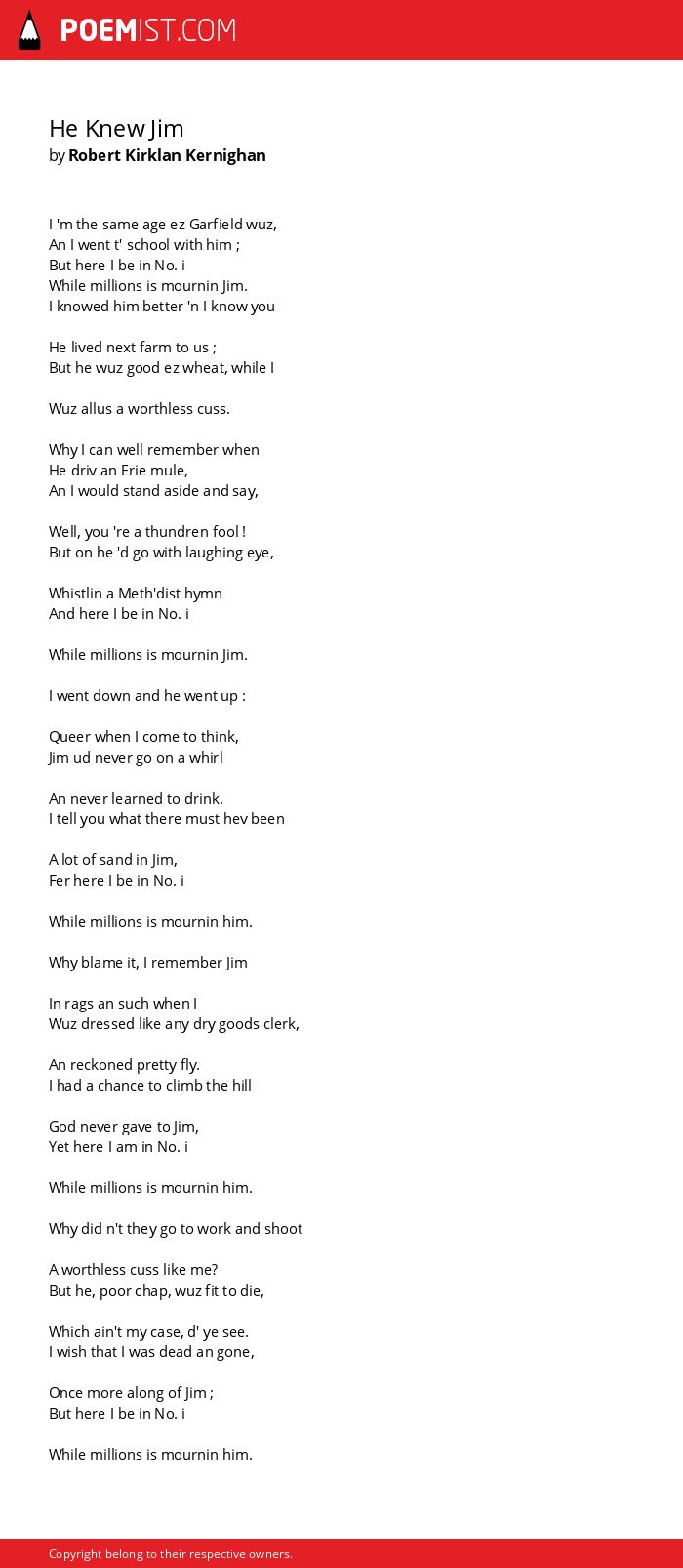 POEMIST.COM

He Knew Jim
by Robert Kirklan Kernighan

I 'm the same age ez Garfield wuz,
An I went t' school with him ;
But here I be in No. i
While millions is mournin Jim.
I knowed him better 'n I know you

He lived next farm to us ;
But he wuz good ez wheat, while I

Wuz allus a worthless cuss.

Why I can well remember when
He driv an Erie mule,
An I would stand aside and say,

Well, you 're a thundren fool !
But on he 'd go with laughing eye,

Whistlin a Meth'dist hymn
And here I be in No. i

While millions is mournin Jim.

I went down and he went up :

Queer when I come to think,
Jim ud never go on a whirl

An never learned to drink.
I tell you what there must hev been

A lot of sand in Jim,
Fer here I be in No. i

While millions is mournin him.

Why blame it, I remember Jim

In rags an such when I
Wuz dressed like any dry goods clerk,

An reckoned pretty fly.
I had a chance to climb the hill

God never gave to Jim,
Yet here I am in No. i

While millions is mournin him.

Why did n't they go to work and shoot

A worthless cuss like me?
But he, poor chap, wuz fit to die,

Which ain't my case, d' ye see.
I wish that I was dead an gone,

Once more along of Jim ;
But here I be in No. i

While millions is mournin him.

Copyright belong to their respective owners.